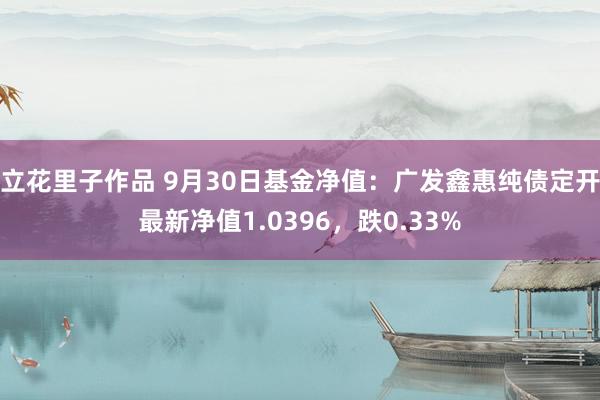 立花里子作品 9月30日基金净值：广发鑫惠纯债定开最新净值1.0396，跌0.33%